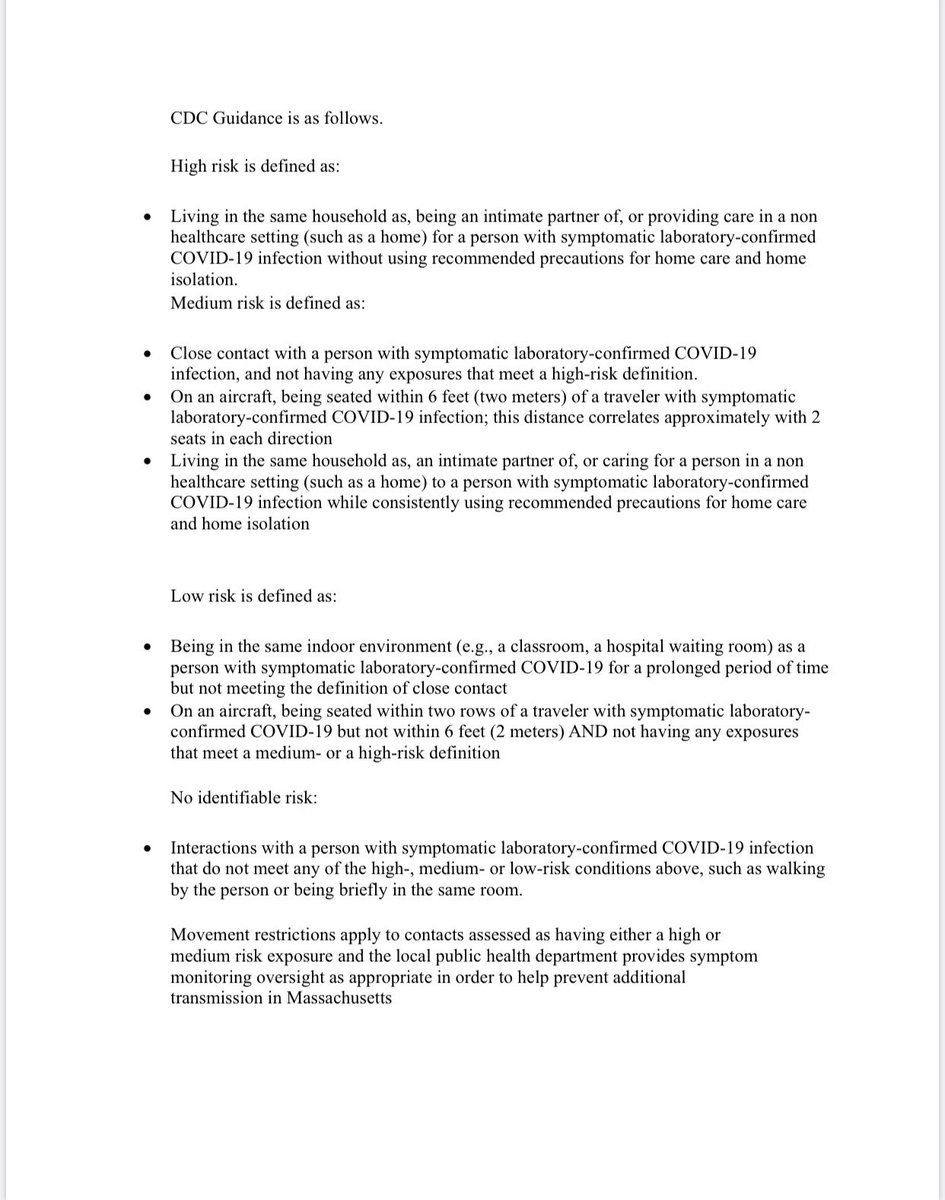 CDC Guidance is as follows.

High risk is defined as:

• Living in the same household as, being an intimate partner of, or providing care in a non healthcare setting (such as a home) for a person with symptomatic laboratory-confirmed COVID-19 infection without using recommended precautions for home care and home isolation.

Medium risk is defined as:

• Close contact with a person with symptomatic laboratory-confirmed COVID-19 infection, and not having any exposures that meet a high-risk definition.
• On an aircraft, being seated within 6 feet (two meters) of a traveler with symptomatic laboratory-confirmed COVID-19 infection; this distance correlates approximately with 2 seats in each direction
• Living in the same household as, an intimate partner of, or caring for a person in a non healthcare setting (such as a home) to a person with symptomatic laboratory-confirmed COVID-19 infection while consistently using recommended precautions for home care and home isolation

Low risk is defined as:

• Being in the same indoor environment (e.g., a classroom, a hospital waiting room) as a person with symptomatic laboratory-confirmed COVID-19 for a prolonged period of time but not meeting the definition of close contact
• On an aircraft, being seated within two rows of a traveler with symptomatic laboratory-confirmed COVID-19 but not within 6 feet (2 meters) AND not having any exposures that meet a medium- or a high-risk definition

No identifiable risk:

• Interactions with a person with symptomatic laboratory-confirmed COVID-19 infection that do not meet any of the high-, medium- or low-risk conditions above, such as walking by the person or being briefly in the same room.

Movement restrictions apply to contacts assessed as having either a high or medium risk exposure and the local public health department provides symptom monitoring oversight as appropriate in order to help prevent additional transmission in Massachusetts